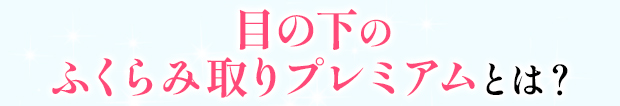 目の下の
ふくらみ取りプレミアムとは？